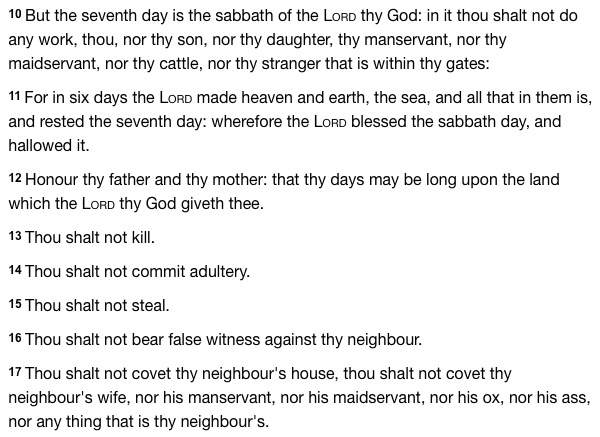 10 But the seventh day is the sabbath of the LORD thy God: in it thou shalt not do any work, thou, nor thy son, nor thy daughter, thy manservant, nor thy maidservant, nor thy cattle, nor thy stranger that is within thy gates:

11 For in six days the LORD made heaven and earth, the sea, and all that in them is, and rested the seventh day: wherefore the LORD blessed the sabbath day, and hallowed it.

12 Honour thy father and thy mother: that thy days may be long upon the land which the LORD thy God giveth thee.

13 Thou shalt not kill.

14 Thou shalt not commit adultery.

15 Thou shalt not steal.

16 Thou shalt not bear false witness against thy neighbour.

17 Thou shalt not covet thy neighbour's house, thou shalt not covet thy neighbour's wife, nor his manservant, nor his maidservant, nor his ox, nor his ass, nor any thing that is thy neighbour's.